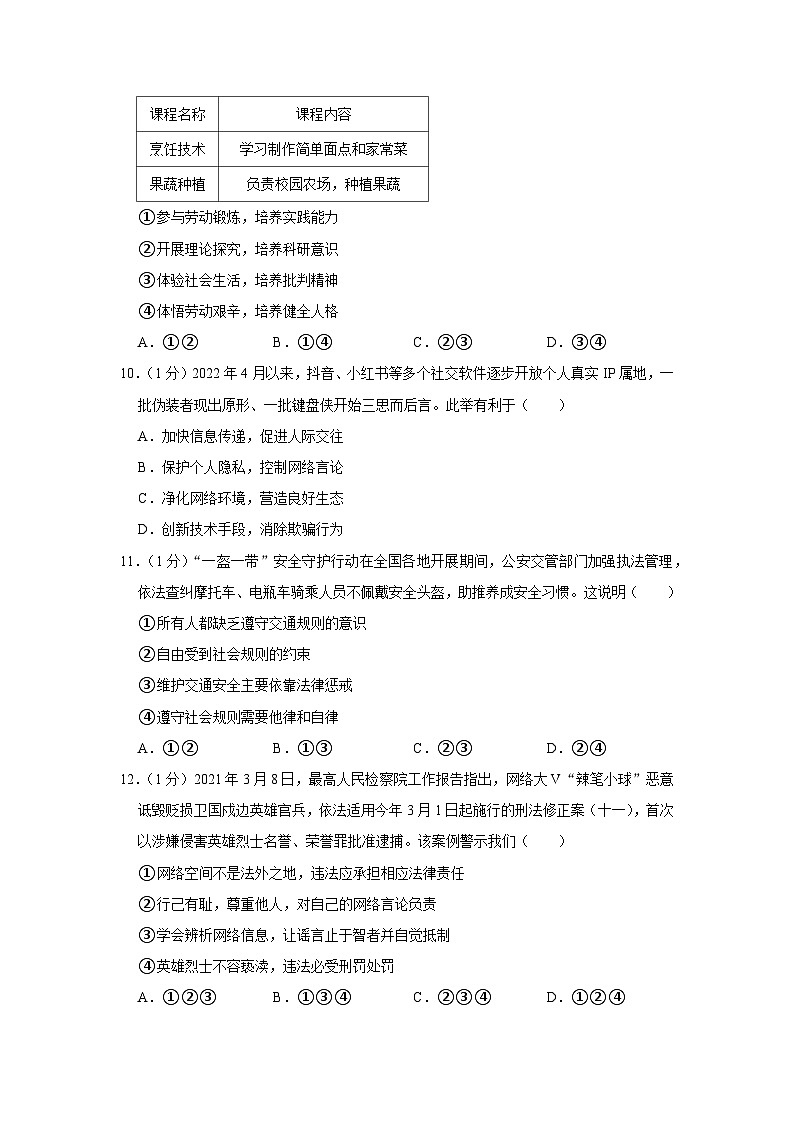 | 课程名称 | 课程内容 |
|---|---|
| 烹饪技术 | 学习制作简单面点和家常菜 |
| 果蔬种植 | 负责校园农场，种植果蔬 |

①参与劳动锻炼，培养实践能力

②开展理论探究，培养科研意识

③体验社会生活，培养批判精神

④体悟劳动艰辛，培养健全人格

A．①②　　B．①④　　C．②③　　D．③④

10．（1分）2022年4月以来，抖音、小红书等多个社交软件逐步开放个人真实IP属地，一批伪装者现出原形、一批键盘侠开始三思而后言。此举有利于（　　）

A．加快信息传递，促进人际交往

B．保护个人隐私，控制网络言论

C．净化网络环境，营造良好生态

D．创新技术手段，消除欺骗行为

11．（1分）“一盔一带”安全守护行动在全国各地开展期间，公安交管部门加强执法管理，依法查纠摩托车、电瓶车骑乘人员不佩戴安全头盔，助推养成安全习惯。这说明（　　）

①所有人都缺乏遵守交通规则的意识

②自由受到社会规则的约束

③维护交通安全主要依靠法律惩戒

④遵守社会规则需要他律和自律

A．①②　　B．①③　　C．②③　　D．②④

12．（1分）2021年3月8日，最高人民检察院工作报告指出，网络大V“辣笔小球”恶意诋毁贬损卫国戍边英雄官兵，依法适用今年3月1日起施行的刑法修正案（十一），首次以涉嫌侵害英雄烈士名誉、荣誉罪批准逮捕。该案例警示我们（　　）

①网络空间不是法外之地，违法应承担相应法律责任

②行己有耻，尊重他人，对自己的网络言论负责

③学会辨析网络信息，让谣言止于智者并自觉抵制

④英雄烈士不容亵渎，违法必受刑罚处罚

A．①②③　　B．①③④　　C．②③④　　D．①②④